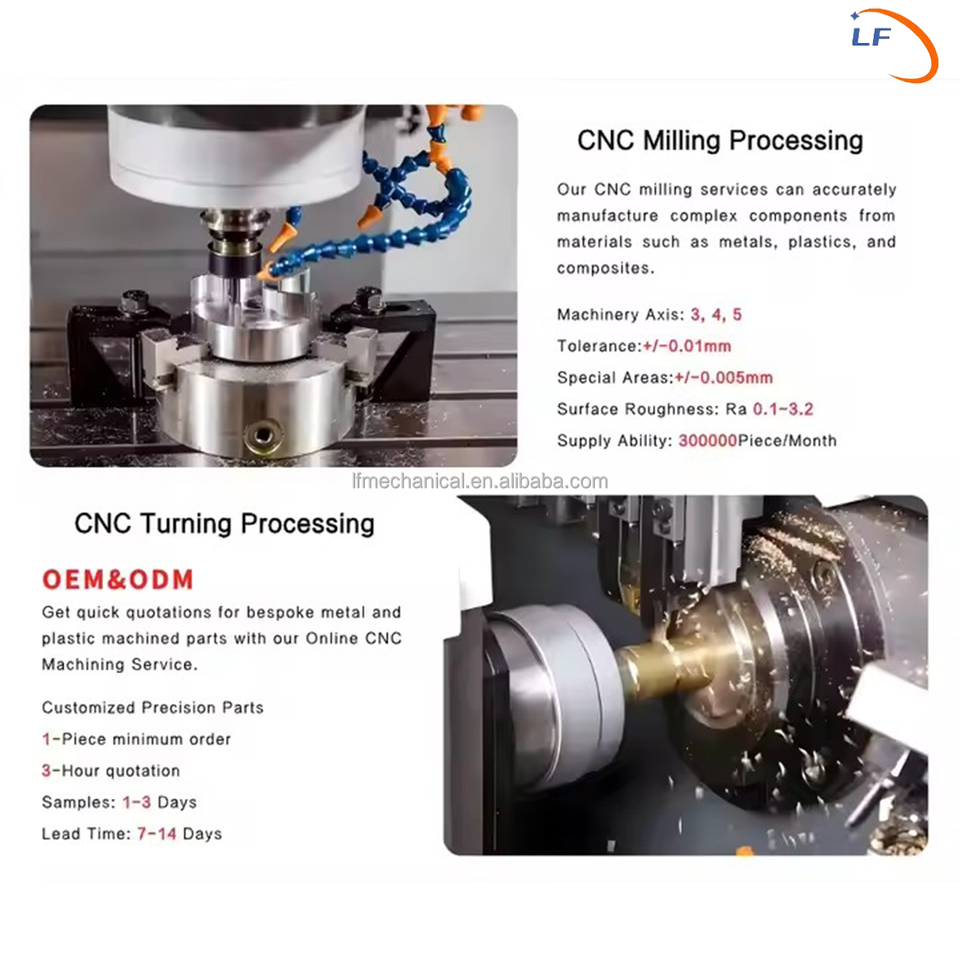 LF

CNC Milling Processing

Our CNC milling services can accurately manufacture complex components from materials such as metals, plastics, and composites.

Machinery Axis: 3, 4, 5

Tolerance:+/-0.01mm

Special Areas:+/-0.005mm

Surface Roughness: Ra 0.1-3.2

Supply Ability: 300000Piece/Month

CNC Turning Processing

OEM&ODM

Get quick quotations for bespoke metal and plastic machined parts with our Online CNC Machining Service.

Customized Precision Parts

1-Piece minimum order

3-Hour quotation

Samples: 1-3 Days

Lead Time: 7-14 Days

lfmechanical.en.alibaba.com